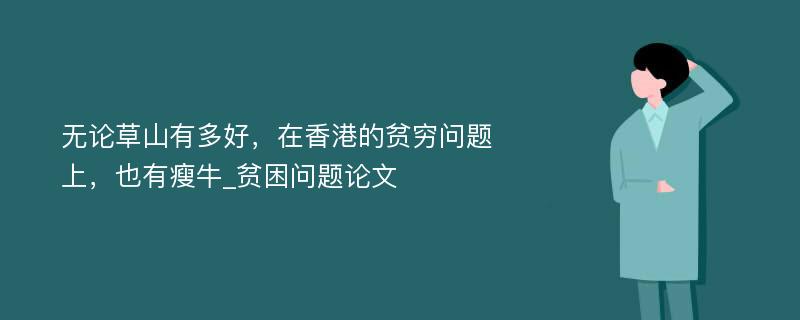 无论草山有多好，在香港的贫穷问题上，也有瘦牛_贫困问题论文